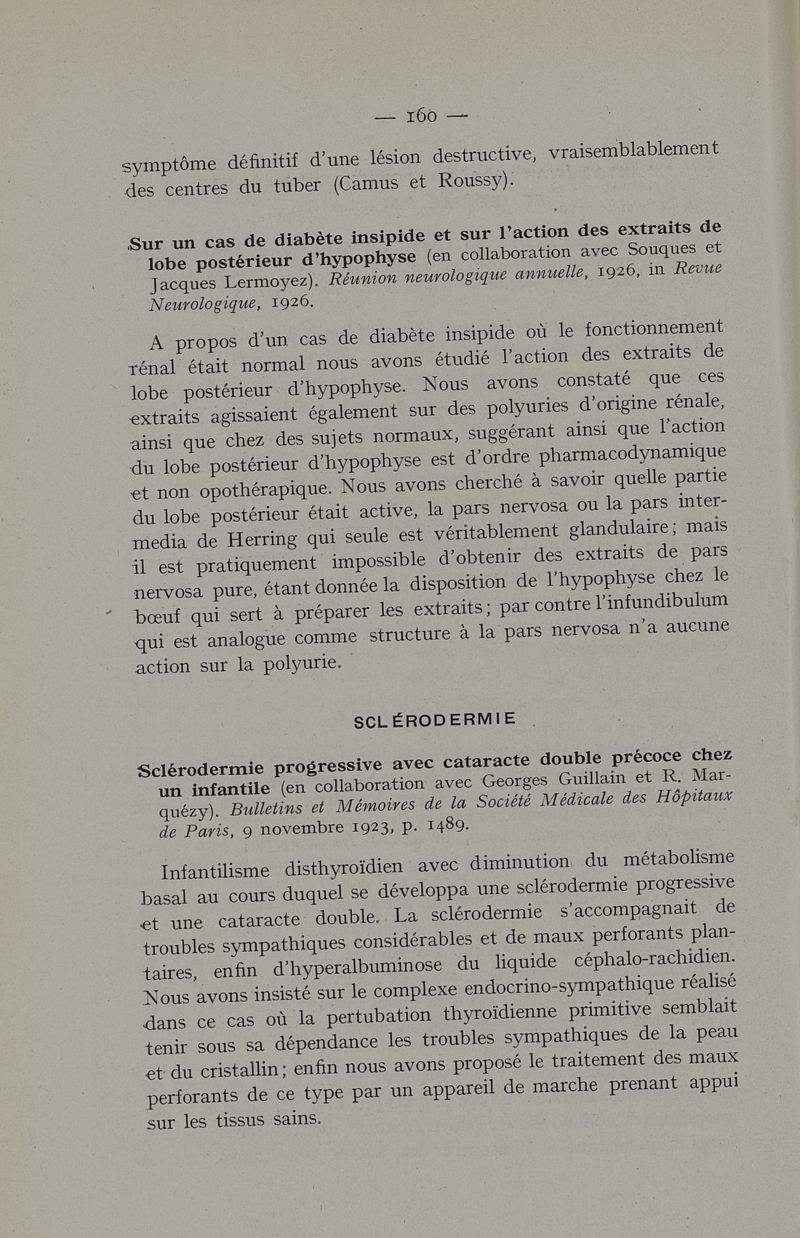 — 160 —

symptôme définitif d'une lésion destructive, vraisemblablement des centres du tuber (Camus et Roussy).

Sur un cas de diabète insipide et sur l'action des extraits de lobe postérieur d'hypophyse (en collaboration avec Souques et Jacques Lermoyez). Réunion neurologique annuelle, 1926, in Revue Neurologique, 1926.

A propos d'un cas de diabète insipide où le fonctionnement rénal était normal nous avons étudié l'action des extraits de lobe postérieur d'hypophyse. Nous avons constaté que ces extraits agissaient également sur des polyuries d'origine rénale, ainsi que chez des sujets normaux, suggérant ainsi que l'action du lobe postérieur d'hypophyse est d'ordre pharmacodynamique et non opothérapique. Nous avons cherché à savoir quelle partie du lobe postérieur était active, la pars nervosa ou la pars intermedia de Herring qui seule est véritablement glandulaire; mais il est pratiquement impossible d'obtenir des extraits de pars nervosa pure, étant donnée la disposition de l'hypophyse chez le bœuf qui sert à préparer les extraits; par contre l'infundibulum qui est analogue comme structure à la pars nervosa n'a aucune action sur la polyurie.

SCLÉRODERMIE

Sclérodermie progressive avec cataracte double précoce chez un infantile (en collaboration avec Georges Guillain et R. Marquézy). Bulletins et Mémoires de la Société Médicale des Hôpitaux de Paris, 9 novembre 1923, p. 1489.

Infantilisme disthyroïdien avec diminution du métabolisme basal au cours duquel se développa une sclérodermie progressive et une cataracte double. La sclérodermie s'accompagnait de troubles sympathiques considérables et de maux perforants plantaires, enfin d'hyperalbuminose du liquide céphalo-rachidien. Nous avons insisté sur le complexe endocrino-sympathique réalisé dans ce cas où la pertubation thyroïdienne primitive semblait tenir sous sa dépendance les troubles sympathiques de la peau et du cristallin; enfin nous avons proposé le traitement des maux perforants de ce type par un appareil de marche prenant appui sur les tissus sains.